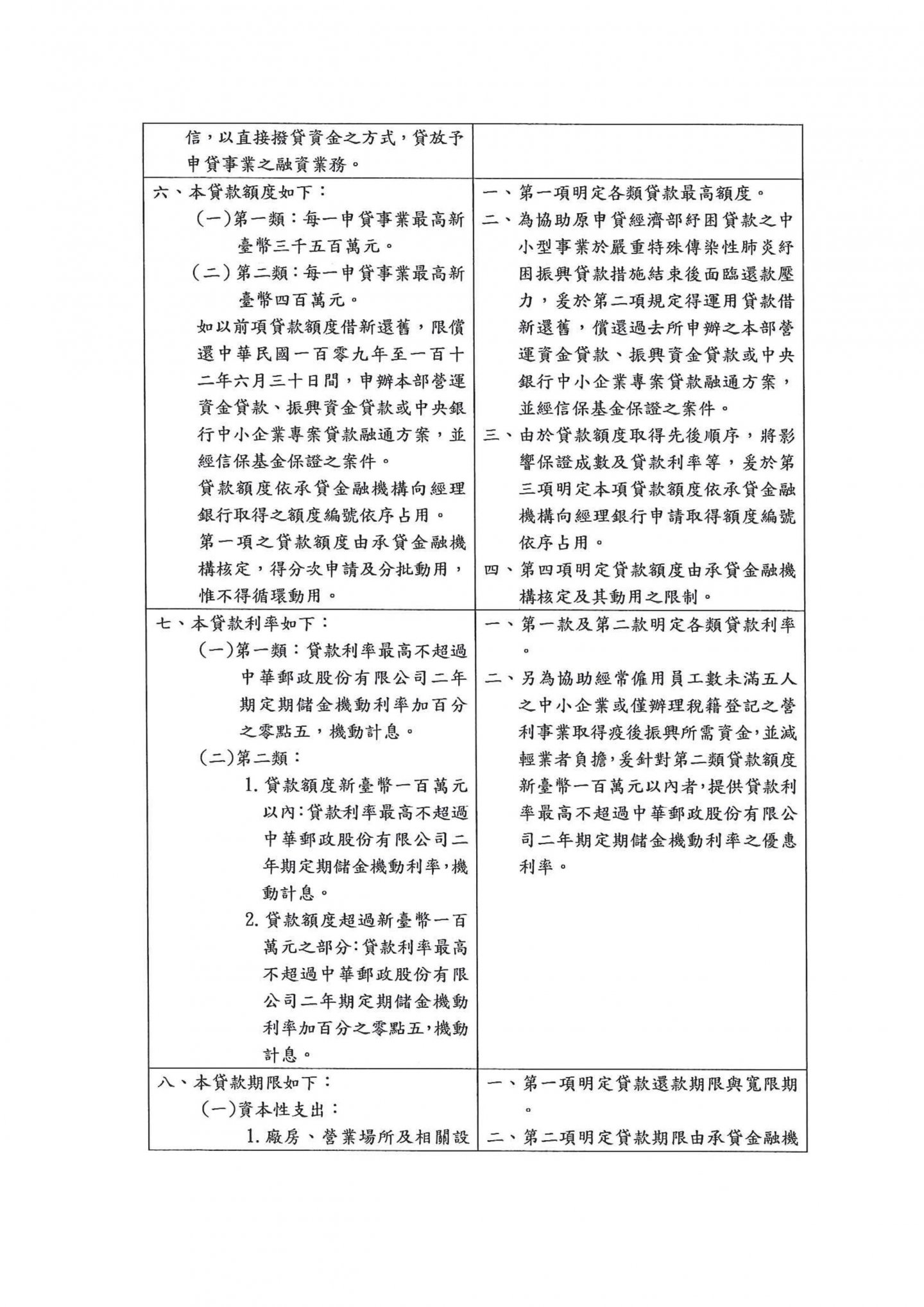 | | |
|---|---|
| 信，以直接撥貸資金之方式，貸放予申貸事業之融資業務。 | |
| 六、本貸款額度如下：<br>(一)第一類：每一申貸事業最高新臺幣三千五百萬元。<br>(二)第二類：每一申貸事業最高新臺幣四百萬元。<br>如以前項貸款額度借新還舊，限償還中華民國一百零九年至一百十二年六月三十日間，申辦本部營運資金貸款、振興資金貸款或中央銀行中小企業專案貸款融通方案，並經信保基金保證之案件。<br>貸款額度依承貸金融機構向經理銀行取得之額度編號依序占用。<br>第一項之貸款額度由承貸金融機構核定，得分次申請及分批動用，惟不得循環動用。 | 一、第一項明定各類貸款最高額度。<br>二、為協助原申貸經濟部紓困貸款之中小型事業於嚴重特殊傳染性肺炎紓困振興貸款措施結束後面臨還款壓力，爰於第二項規定得運用貸款借新還舊，償還過去所申辦之本部營運資金貸款、振興資金貸款或中央銀行中小企業專案貸款融通方案，並經信保基金保證之案件。<br>三、由於貸款額度取得先後順序，將影響保證成數及貸款利率等，爰於第三項明定本項貸款額度依承貸金融機構向經理銀行申請取得額度編號依序占用。<br>四、第四項明定貸款額度由承貸金融機構核定及其動用之限制。 |
| 七、本貸款利率如下：<br>(一)第一類：貸款利率最高不超過中華郵政股份有限公司二年期定期儲金機動利率加百分之零點五，機動計息。<br>(二)第二類：<br>1. 貸款額度新臺幣一百萬元以內：貸款利率最高不超過中華郵政股份有限公司二年期定期儲金機動利率，機動計息。<br>2. 貸款額度超過新臺幣一百萬元之部分：貸款利率最高不超過中華郵政股份有限公司二年期定期儲金機動利率加百分之零點五，機動計息。 | 一、第一款及第二款明定各類貸款利率。<br>二、另為協助經常僱用員工數未滿五人之中小企業或僅辦理稅籍登記之營利事業取得疫後振興所需資金，並減輕業者負擔，爰針對第二類貸款額度新臺幣一百萬元以內者，提供貸款利率最高不超過中華郵政股份有限公司二年期定期儲金機動利率之優惠利率。 |
| 八、本貸款期限如下：<br>(一)資本性支出：<br>1. 廠房、營業場所及相關設 | 一、第一項明定貸款還款期限與寬限期。<br>二、第二項明定貸款期限由承貸金融機 |